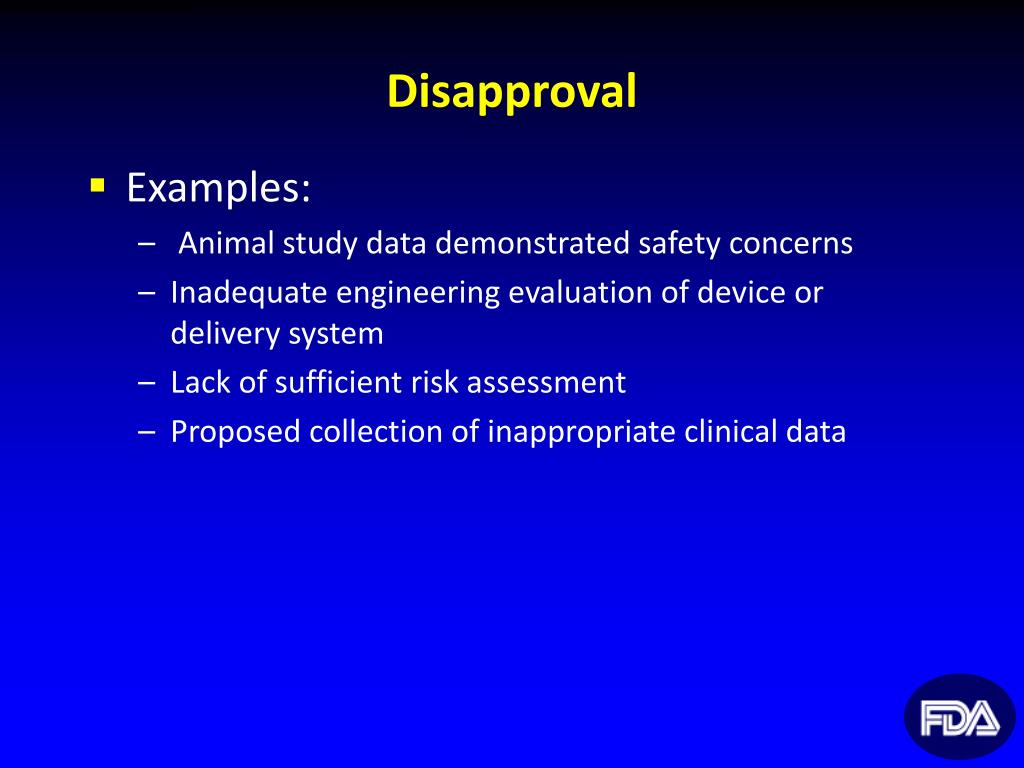 Disapproval

▪ Examples:
– Animal study data demonstrated safety concerns
– Inadequate engineering evaluation of device or delivery system
– Lack of sufficient risk assessment
– Proposed collection of inappropriate clinical data

FDA